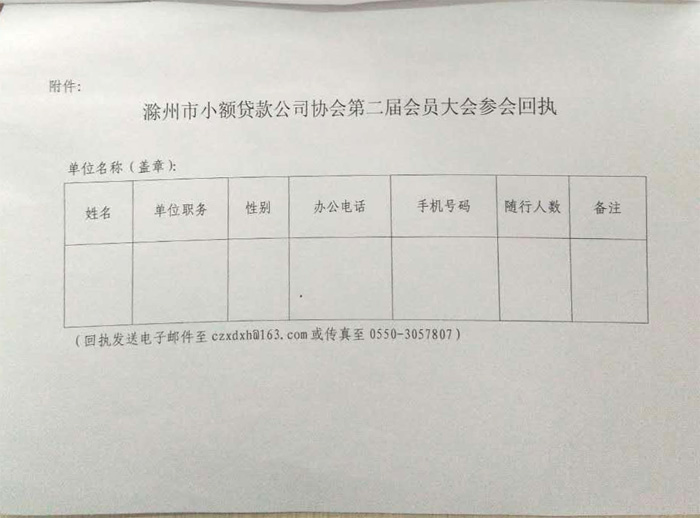 附件：

滁州市小额贷款公司协会第二届会员大会参会回执

单位名称（盖章）：

| 姓名 | 单位职务 | 性别 | 办公电话 | 手机号码 | 随行人数 | 备注 |
|---|---|---|---|---|---|---|
| | | | | | | |

（回执发送电子邮件至 czxdxh@163.com 或传真至 0550-3057807）